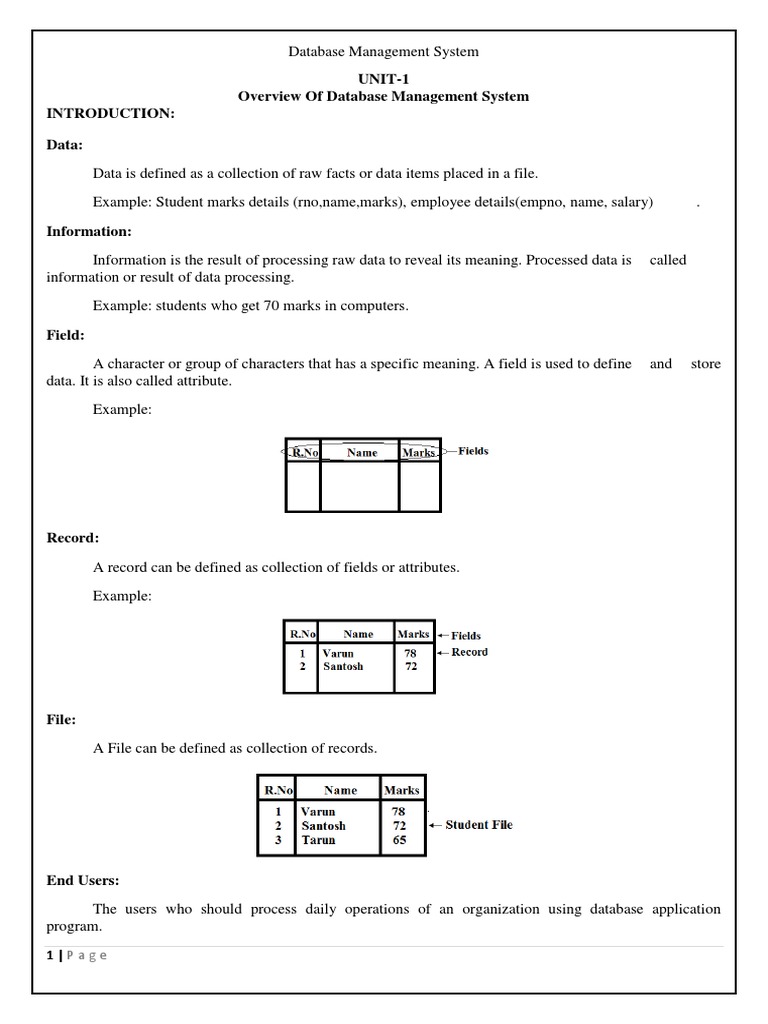 Database Management System

UNIT-1

Overview Of Database Management System

INTRODUCTION:

Data:

Data is defined as a collection of raw facts or data items placed in a file.

Example: Student marks details (rno,name,marks), employee details(empno, name, salary) .

Information:

Information is the result of processing raw data to reveal its meaning. Processed data is called information or result of data processing.

Example: students who get 70 marks in computers.

Field:

A character or group of characters that has a specific meaning. A field is used to define and store data. It is also called attribute.

Example:

| R.No | Name | Marks |
|---|---|---|
| | | |

Fields

Record:

A record can be defined as collection of fields or attributes.

Example:

| R.No | Name | Marks |
|---|---|---|
| 1 | Varun | 78 |
| 2 | Santosh | 72 |

Fields
Record

File:

A File can be defined as collection of records.

| R.No | Name | Marks |
|---|---|---|
| 1 | Varun | 78 |
| 2 | Santosh | 72 |
| 3 | Tarun | 65 |

Student File

End Users:

The users who should process daily operations of an organization using database application program.

1 | P a g e